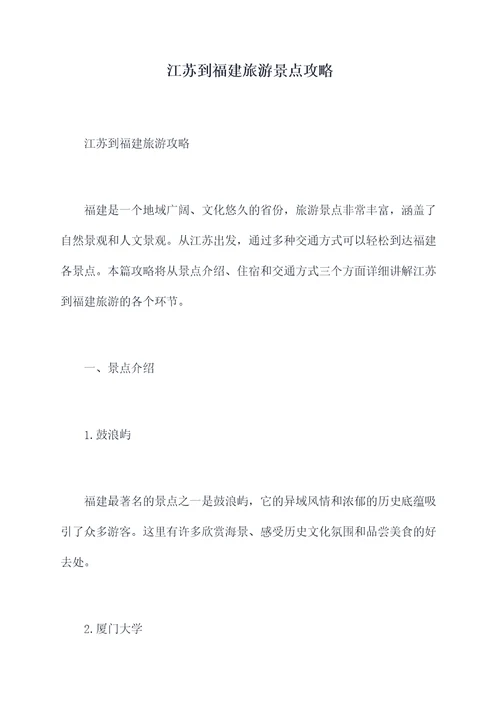 江苏到福建旅游景点攻略

江苏到福建旅游攻略

福建是一个地域广阔、文化悠久的省份，旅游景点非常丰富，涵盖了自然景观和人文景观。从江苏出发，通过多种交通方式可以轻松到达福建各景点。本篇攻略将从景点介绍、住宿和交通方式三个方面详细讲解江苏到福建旅游的各个环节。

一、景点介绍

1.鼓浪屿

福建最著名的景点之一是鼓浪屿，它的异域风情和浓郁的历史底蕴吸引了众多游客。这里有许多欣赏海景、感受历史文化氛围和品尝美食的好去处。

2.厦门大学